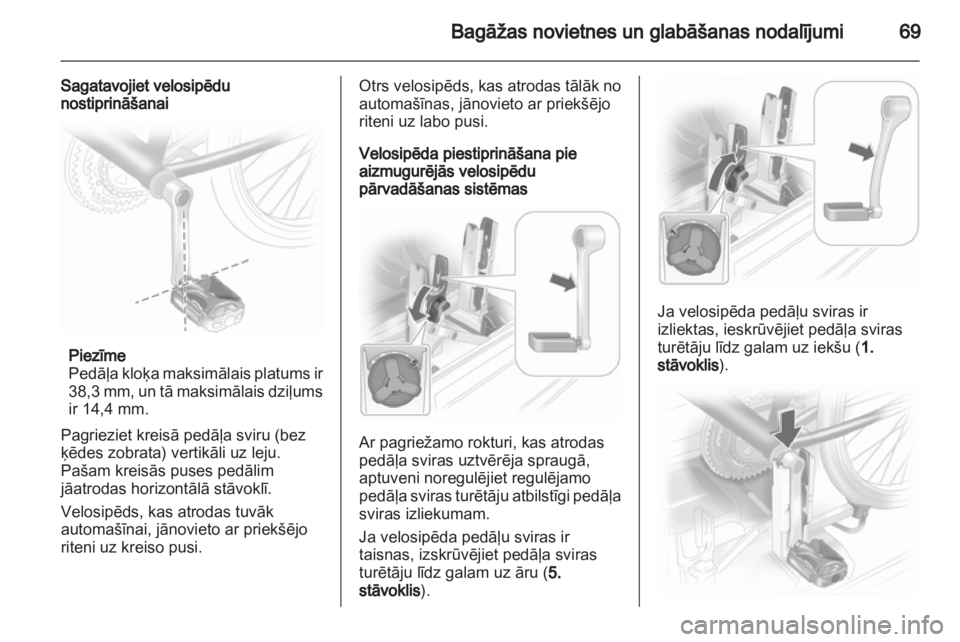 Bagāžas novietnes un glabāšanas nodalījumi 69

Sagatavojiet velosipēdu nostiprināšanai

Piezīme
Pedāļa kloķa maksimālais platums ir 38,3 mm, un tā maksimālais dziļums ir 14,4 mm.

Pagrieziet kreisā pedāļa sviru (bez ķēdes zobrata) vertikāli uz leju. Pašam kreisās puses pedālim jāatrodas horizontālā stāvoklī.

Velosipēds, kas atrodas tuvāk automašīnai, jānovieto ar priekšējo riteni uz kreiso pusi.

Otrs velosipēds, kas atrodas tālāk no automašīnas, jānovieto ar priekšējo riteni uz labo pusi.

Velosipēda piestiprināšana pie aizmugurējās velosipēdu pārvadāšanas sistēmas

Ar pagriežamo rokturi, kas atrodas pedāļa sviras uztvērēja spraugā, aptuveni noregulējiet regulējamo pedāļa sviras turētāju atbilstīgi pedāļa sviras izliekumam.

Ja velosipēda pedāļu sviras ir taisnas, izskrūvējiet pedāļa sviras turētāju līdz galam uz āru (5. stāvoklis).

Ja velosipēda pedāļu sviras ir izliektas, ieskrūvējiet pedāļa sviras turētāju līdz galam uz iekšu (1. stāvoklis).

carmanualsonline.info